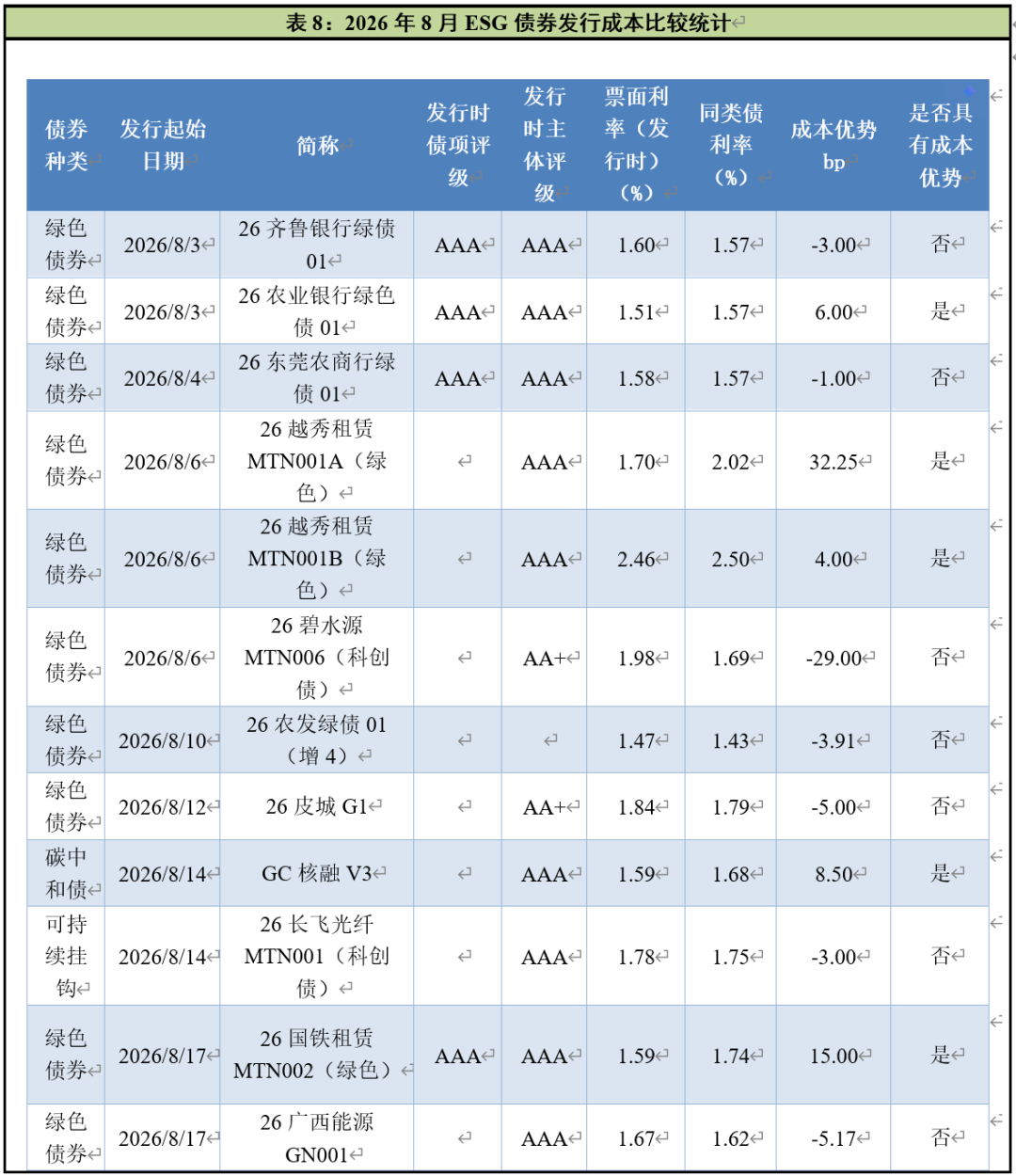 表 8：2026 年 8 月 ESG 债券发行成本比较统计

| 债券种类 | 发行起始日期 | 简称 | 发行时债项评级 | 发行时主体评级 | 票面利率（发行时）（%） | 同类债利率（%） | 成本优势 bp | 是否具有成本优势 |
|---|---|---|---|---|---|---|---|---|
| 绿色债券 | 2026/8/3 | 26 齐鲁银行绿债 01 | AAA | AAA | 1.60 | 1.57 | -3.00 | 否 |
| 绿色债券 | 2026/8/3 | 26 农业银行绿色债 01 | AAA | AAA | 1.51 | 1.57 | 6.00 | 是 |
| 绿色债券 | 2026/8/4 | 26 东莞农商行绿债 01 | AAA | AAA | 1.58 | 1.57 | -1.00 | 否 |
| 绿色债券 | 2026/8/6 | 26 越秀租赁 MTN001A（绿色） | | AAA | 1.70 | 2.02 | 32.25 | 是 |
| 绿色债券 | 2026/8/6 | 26 越秀租赁 MTN001B（绿色） | | AAA | 2.46 | 2.50 | 4.00 | 是 |
| 绿色债券 | 2026/8/6 | 26 碧水源 MTN006（科创债） | | AA+ | 1.98 | 1.69 | -29.00 | 否 |
| 绿色债券 | 2026/8/10 | 26 农发绿债 01（增 4） | | | 1.47 | 1.43 | -3.91 | 否 |
| 绿色债券 | 2026/8/12 | 26 皮城 G1 | | AA+ | 1.84 | 1.79 | -5.00 | 否 |
| 碳中和债 | 2026/8/14 | GC 核融 V3 | | AAA | 1.59 | 1.68 | 8.50 | 是 |
| 可持续挂钩 | 2026/8/14 | 26 长飞光纤 MTN001（科创债） | | AAA | 1.78 | 1.75 | -3.00 | 否 |
| 绿色债券 | 2026/8/17 | 26 国铁租赁 MTN002（绿色） | AAA | AAA | 1.59 | 1.74 | 15.00 | 是 |
| 绿色债券 | 2026/8/17 | 26 广西能源 GN001 | | AAA | 1.67 | 1.62 | -5.17 | 否 |